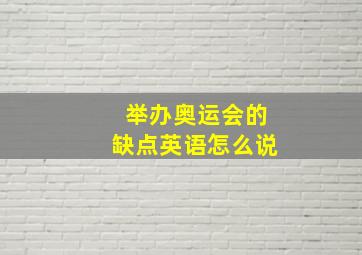 举办奥运会的
缺点英语怎么说